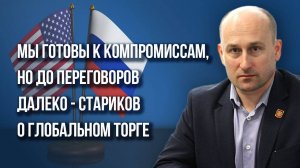 МЫ ГОТОВЫ К КОМПРОМИССАМ, НО ДО ПЕРЕГОВОРОВ ДАЛЕКО - СТАРИКОВ О ГЛОБАЛЬНОМ ТОРГЕ